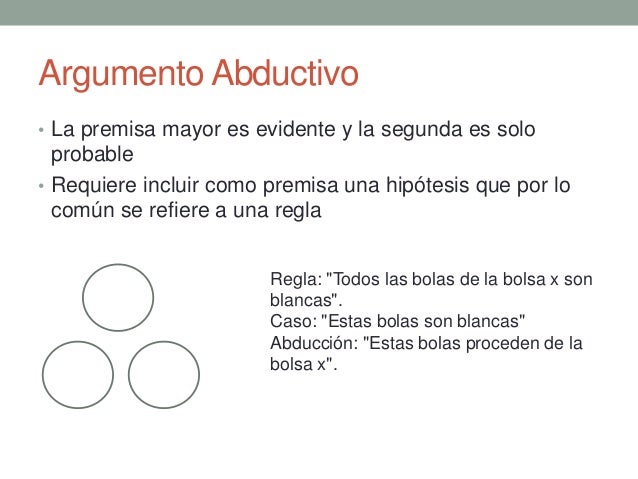 Argumento Abductivo

• La premisa mayor es evidente y la segunda es solo probable
• Requiere incluir como premisa una hipótesis que por lo común se refiere a una regla

Regla: "Todos las bolas de la bolsa x son blancas".
Caso: "Estas bolas son blancas"
Abducción: "Estas bolas proceden de la bolsa x".